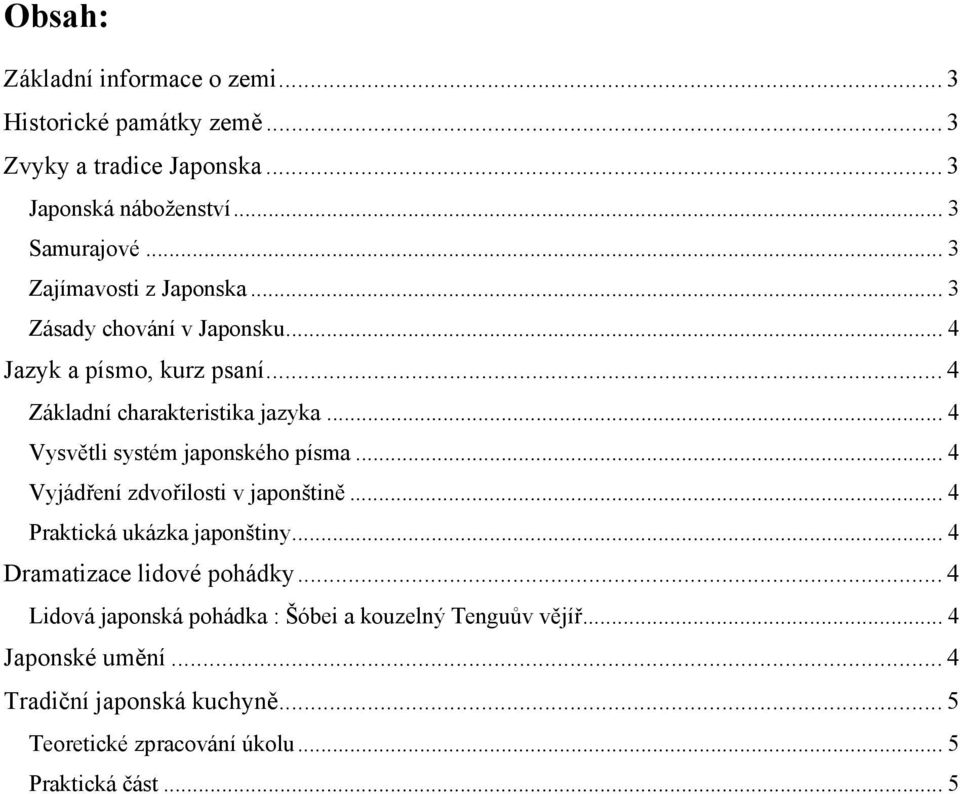 Obsah:

Základní informace o zemi ... 3
Historické památky země ... 3
Zvyky a tradice Japonska ... 3
Japonská náboženství ... 3
Samurajové ... 3
Zajímavosti z Japonska ... 3
Zásady chování v Japonsku ... 4
Jazyk a písmo, kurz psaní ... 4
Základní charakteristika jazyka ... 4
Vysvětli systém japonského písma ... 4
Vyjádření zdvořilosti v japonštině ... 4
Praktická ukázka japonštiny ... 4
Dramatizace lidové pohádky ... 4
Lidová japonská pohádka : Šóbei a kouzelný Tenguův vějíř ... 4
Japonské umění ... 4
Tradiční japonská kuchyně ... 5
Teoretické zpracování úkolu ... 5
Praktická část ... 5